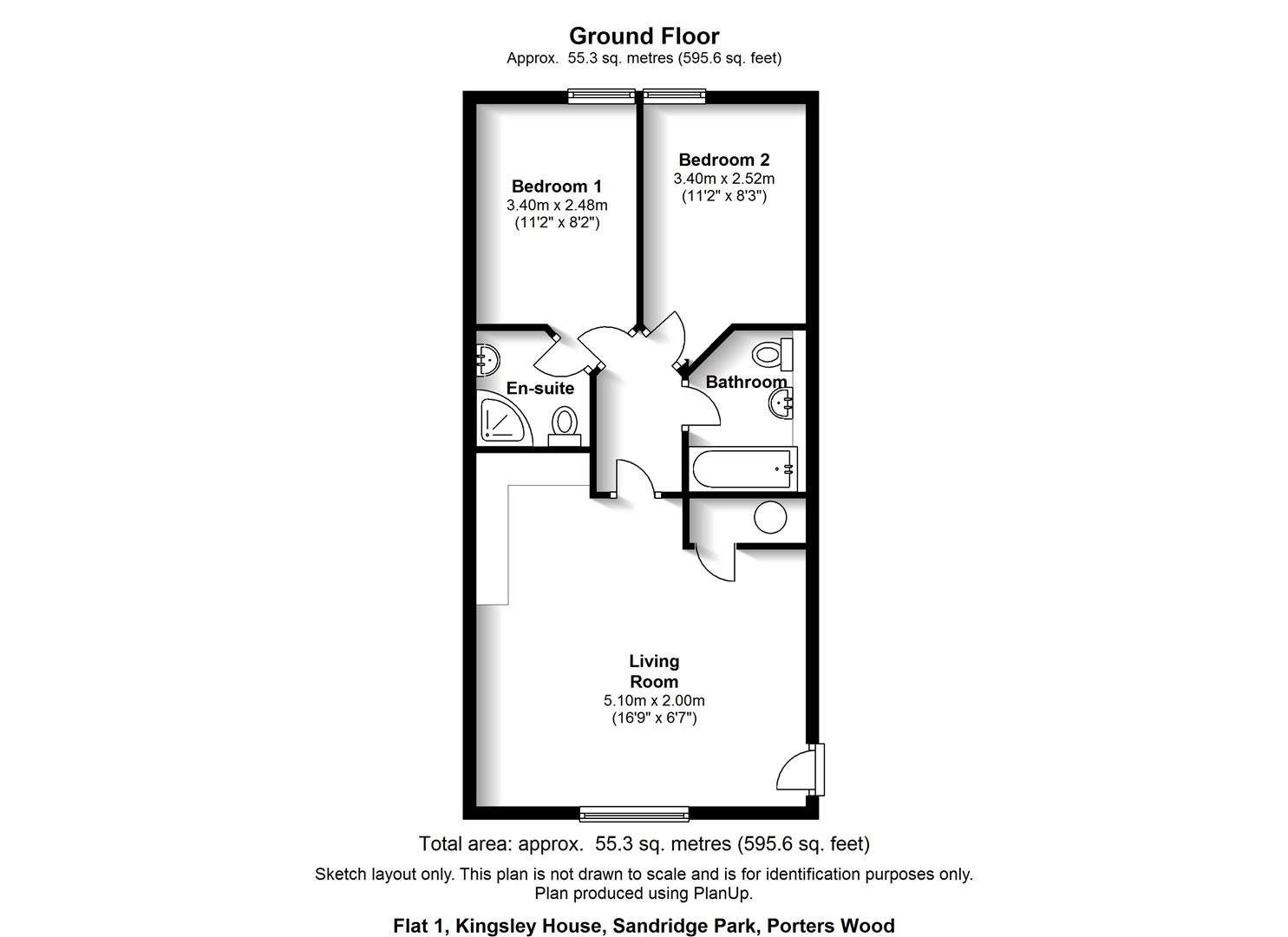 Ground Floor
Approx. 55.3 sq. metres (595.6 sq. feet)

Bedroom 1
3.40m x 2.48m
(11'2" x 8'2")

Bedroom 2
3.40m x 2.52m
(11'2" x 8'3")

En-suite

Bathroom

Living Room
5.10m x 2.00m
(16'9" x 6'7")

Total area: approx. 55.3 sq. metres (595.6 sq. feet)

Sketch layout only. This plan is not drawn to scale and is for identification purposes only.
Plan produced using PlanUp.

Flat 1, Kingsley House, Sandridge Park, Porters Wood